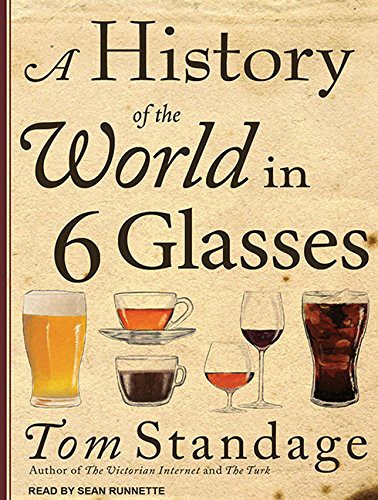 A History of the World in 6 Glasses

Tom Standage

Author of The Victorian Internet and The Turk

READ BY SEAN RUNNETTE